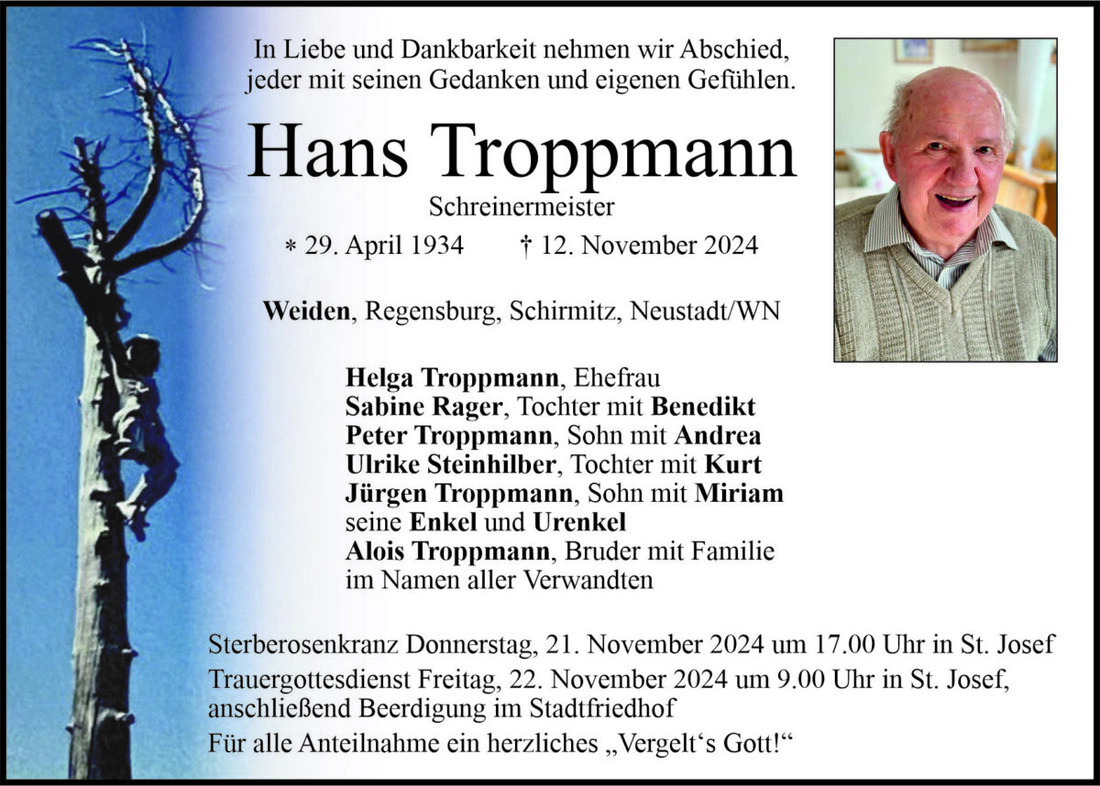 In Liebe und Dankbarkeit nehmen wir Abschied, jeder mit seinen Gedanken und eigenen Gefühlen.

Hans Troppmann

Schreinermeister

* 29. April 1934 † 12. November 2024

Weiden, Regensburg, Schirmitz, Neustadt/WN

Helga Troppmann, Ehefrau
Sabine Rager, Tochter mit Benedikt
Peter Troppmann, Sohn mit Andrea
Ulrike Steinhilber, Tochter mit Kurt
Jürgen Troppmann, Sohn mit Miriam
seine Enkel und Urenkel
Alois Troppmann, Bruder mit Familie
im Namen aller Verwandten

Sterberosenkranz Donnerstag, 21. November 2024 um 17.00 Uhr in St. Josef

Trauergottesdienst Freitag, 22. November 2024 um 9.00 Uhr in St. Josef, anschließend Beerdigung im Stadtfriedhof

Für alle Anteilnahme ein herzliches „Vergelt‘s Gott!“